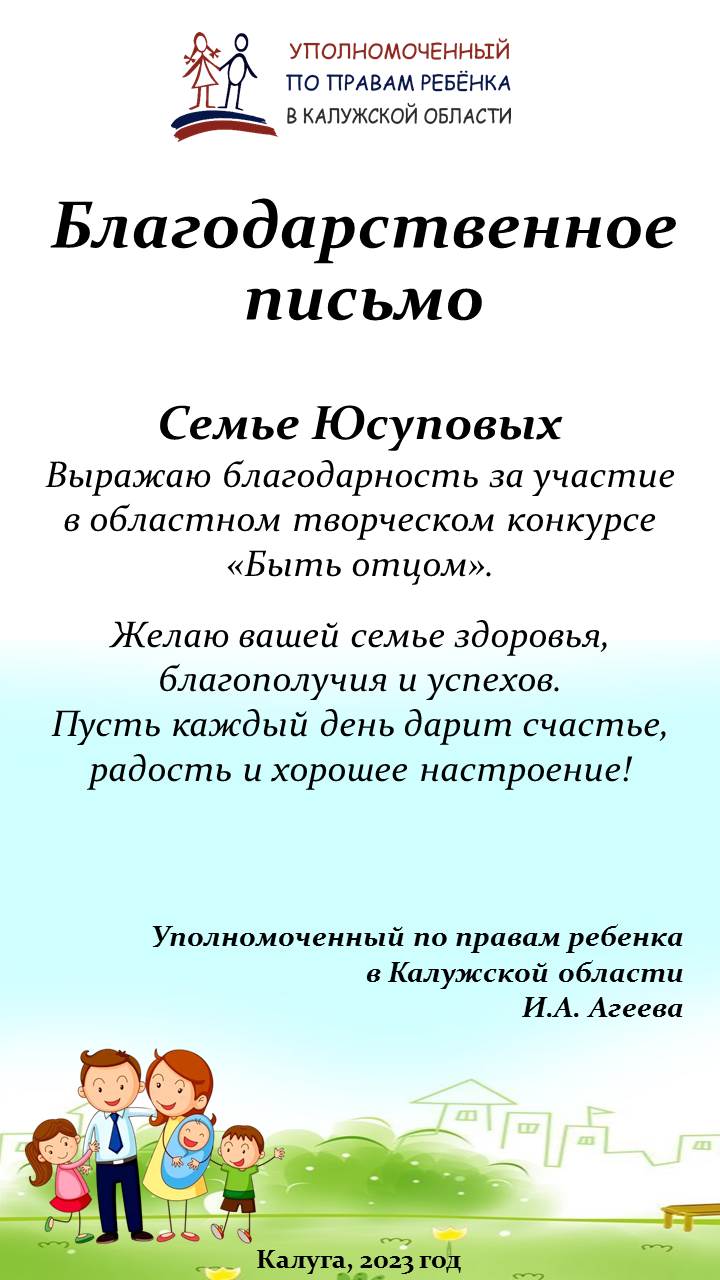 УПОЛНОМОЧЕННЫЙ
ПО ПРАВАМ РЕБЁНКА
В КАЛУЖСКОЙ ОБЛАСТИ

Благодарственное письмо

Семье Юсуповых
Выражаю благодарность за участие в областном творческом конкурсе «Быть отцом».

Желаю вашей семье здоровья, благополучия и успехов.
Пусть каждый день дарит счастье, радость и хорошее настроение!

Уполномоченный по правам ребенка
в Калужской области
И.А. Агеева

Калуга, 2023 год